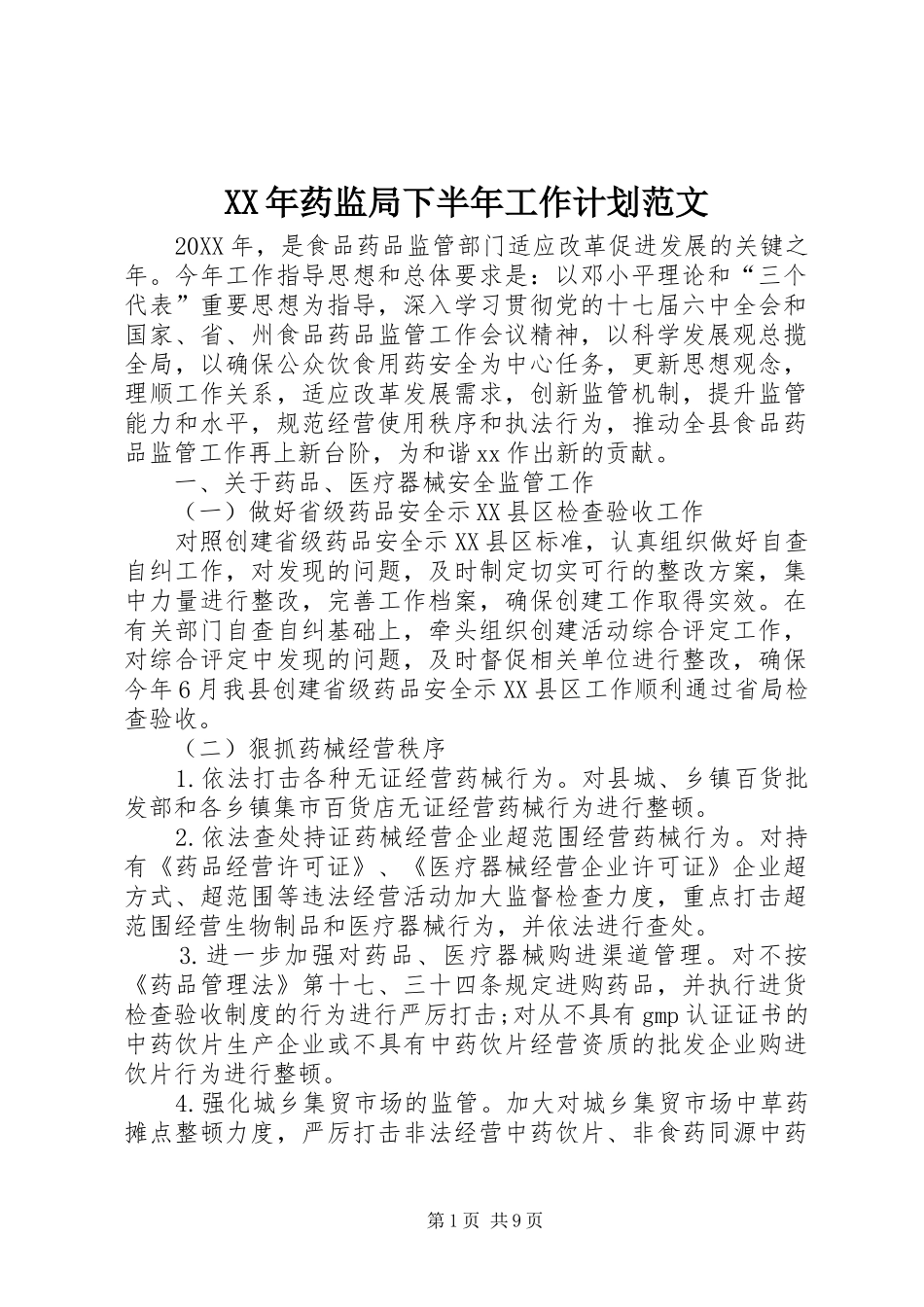 XX年药监局下半年工作计划范文

20XX年，是食品药品监管部门适应改革促进发展的关键之年。今年工作指导思想和总体要求是：以邓小平理论和“三个代表”重要思想为指导，深入学习贯彻党的十七届六中全会和国家、省、州食品药品监管工作会议精神，以科学发展观总揽全局，以确保公众饮食用药安全为中心任务，更新思想观念，理顺工作关系，适应改革发展需求，创新监管机制，提升监管能力和水平，规范经营使用秩序和执法行为，推动全县食品药品监管工作再上新台阶，为和谐xx作出新的贡献。

一、关于药品、医疗器械安全监管工作

（一）做好省级药品安全示XX县区检查验收工作

对照创建省级药品安全示XX县区标准，认真组织做好自查自纠工作，对发现的问题，及时制定切实可行的整改方案，集中力量进行整改，完善工作档案，确保创建工作取得实效。在有关部门自查自纠基础上，牵头组织创建活动综合评定工作，对综合评定中发现的问题，及时督促相关单位进行整改，确保今年6月我县创建省级药品安全示XX县区工作顺利通过省局检查验收。

（二）狠抓药械经营秩序

1.依法打击各种无证经营药械行为。对县城、乡镇百货批发部和各乡镇集市百货店无证经营药械行为进行整顿。

2.依法查处持证药械经营企业超范围经营药械行为。对持有《药品经营许可证》、《医疗器械经营企业许可证》企业超方式、超范围等违法经营活动加大监督检查力度，重点打击超范围经营生物制品和医疗器械行为，并依法进行查处。

3.进一步加强对药品、医疗器械购进渠道管理。对不按《药品管理法》第十七、三十四条规定进购药品，并执行进货检查验收制度的行为进行严厉打击;对从不具有gmp认证证书的中药饮片生产企业或不具有中药饮片经营资质的批发企业购进饮片行为进行整顿。

4.强化城乡集贸市场的监管。加大对城乡集贸市场中草药摊点整顿力度，严厉打击非法经营中药饮片、非食药同源中药

第1页 共9页